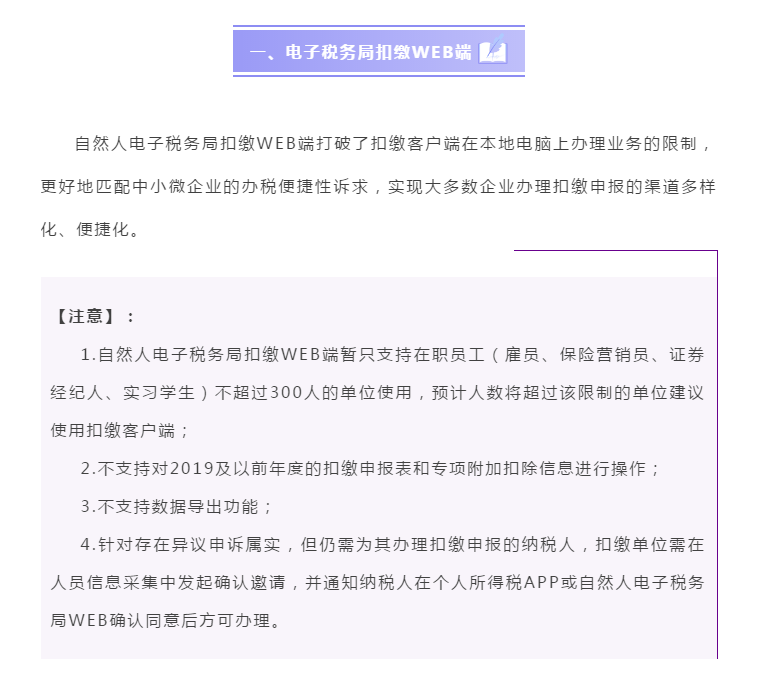 一、电子税务局扣缴WEB端

自然人电子税务局扣缴WEB端打破了扣缴客户端在本地电脑上办理业务的限制，更好地匹配中小微企业的办税便捷性诉求，实现大多数企业办理扣缴申报的渠道多样化、便捷化。

【注意】：

1.自然人电子税务局扣缴WEB端暂只支持在职员工（雇员、保险营销员、证券经纪人、实习学生）不超过300人的单位使用，预计人数将超过该限制的单位建议使用扣缴客户端；

2.不支持对2019及以前年度的扣缴申报表和专项附加扣除信息进行操作；

3.不支持数据导出功能；

4.针对存在异议申诉属实，但仍需为其办理扣缴申报的纳税人，扣缴单位需在人员信息采集中发起确认邀请，并通知纳税人在个人所得税APP或自然人电子税务局WEB确认同意后方可办理。